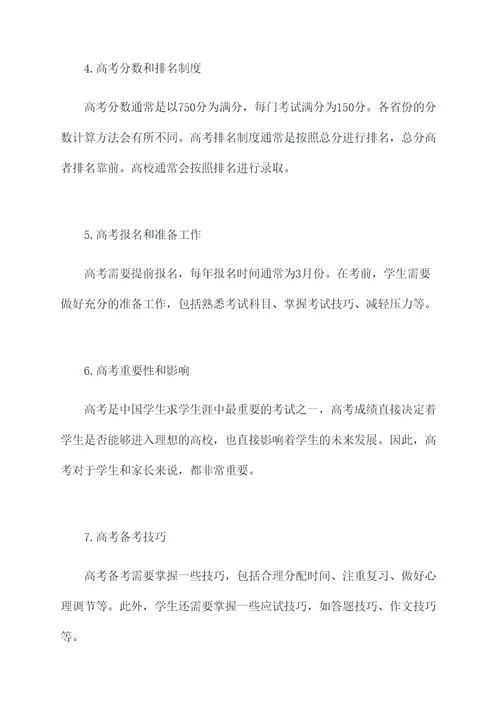 4.高考分数和排名制度

高考分数通常是以750分为满分，每门考试满分为150分。各省份的分数计算方法会有所不同。高考排名制度通常是按照总分进行排名，总分高者排名靠前。高校通常会按照排名进行录取。

5.高考报名和准备工作

高考需要提前报名，每年报名时间通常为3月份。在考前，学生需要做好充分的准备工作，包括熟悉考试科目、掌握考试技巧、减轻压力等。

6.高考重要性和影响

高考是中国学生求学生涯中最重要的考试之一，高考成绩直接决定着学生是否能够进入理想的高校，也直接影响着学生的未来发展。因此，高考对于学生和家长来说，都非常重要。

7.高考备考技巧

高考备考需要掌握一些技巧，包括合理分配时间、注重复习、做好心理调节等。此外，学生还需要掌握一些应试技巧，如答题技巧、作文技巧等。